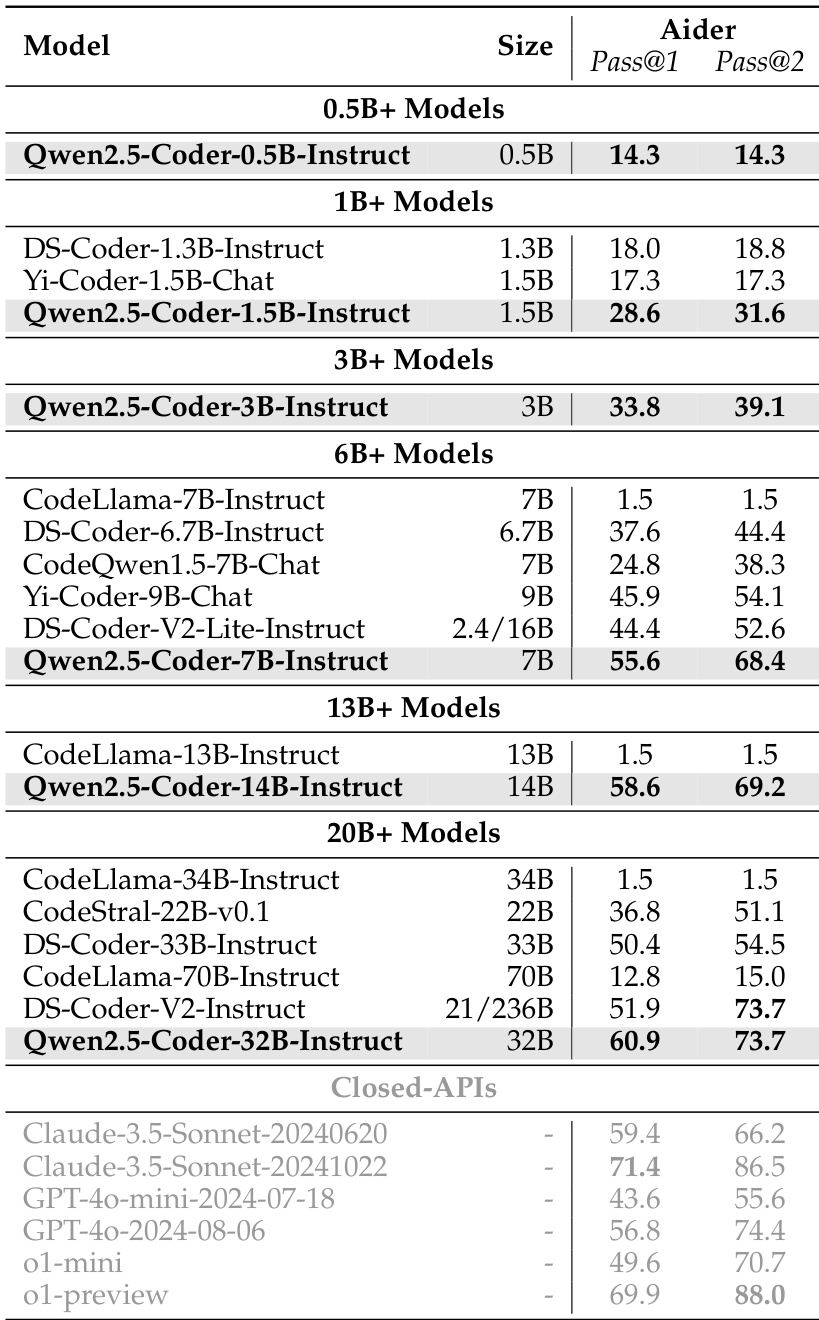 | Model | Size | Aider Pass@1 | Aider Pass@2 |
|---|---|---|---|
| **0.5B+ Models** | | | |
| **Qwen2.5-Coder-0.5B-Instruct** | 0.5B | **14.3** | **14.3** |
| **1B+ Models** | | | |
| DS-Coder-1.3B-Instruct | 1.3B | 18.0 | 18.8 |
| Yi-Coder-1.5B-Chat | 1.5B | 17.3 | 17.3 |
| **Qwen2.5-Coder-1.5B-Instruct** | 1.5B | **28.6** | **31.6** |
| **3B+ Models** | | | |
| **Qwen2.5-Coder-3B-Instruct** | 3B | **33.8** | **39.1** |
| **6B+ Models** | | | |
| CodeLlama-7B-Instruct | 7B | 1.5 | 1.5 |
| DS-Coder-6.7B-Instruct | 6.7B | 37.6 | 44.4 |
| CodeQwen1.5-7B-Chat | 7B | 24.8 | 38.3 |
| Yi-Coder-9B-Chat | 9B | 45.9 | 54.1 |
| DS-Coder-V2-Lite-Instruct | 2.4/16B | 44.4 | 52.6 |
| **Qwen2.5-Coder-7B-Instruct** | 7B | **55.6** | **68.4** |
| **13B+ Models** | | | |
| CodeLlama-13B-Instruct | 13B | 1.5 | 1.5 |
| **Qwen2.5-Coder-14B-Instruct** | 14B | **58.6** | **69.2** |
| **20B+ Models** | | | |
| CodeLlama-34B-Instruct | 34B | 1.5 | 1.5 |
| CodeStral-22B-v0.1 | 22B | 36.8 | 51.1 |
| DS-Coder-33B-Instruct | 33B | 50.4 | 54.5 |
| CodeLlama-70B-Instruct | 70B | 12.8 | 15.0 |
| DS-Coder-V2-Instruct | 21/236B | 51.9 | **73.7** |
| **Qwen2.5-Coder-32B-Instruct** | 32B | **60.9** | **73.7** |
| **Closed-APIs** | | | |
| Claude-3.5-Sonnet-20240620 | - | 59.4 | 66.2 |
| Claude-3.5-Sonnet-20241022 | - | **71.4** | 86.5 |
| GPT-4o-mini-2024-07-18 | - | 43.6 | 55.6 |
| GPT-4o-2024-08-06 | - | 56.8 | 74.4 |
| o1-mini | - | 49.6 | 70.7 |
| o1-preview | - | 69.9 | **88.0** |